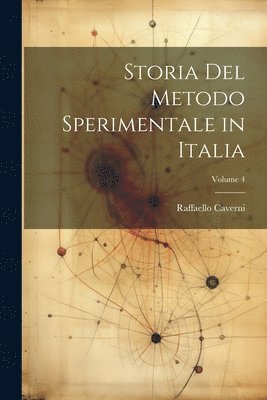 Storia Del Metodo Sperimentale in Italia

Volume 4

Raffaello Caverni